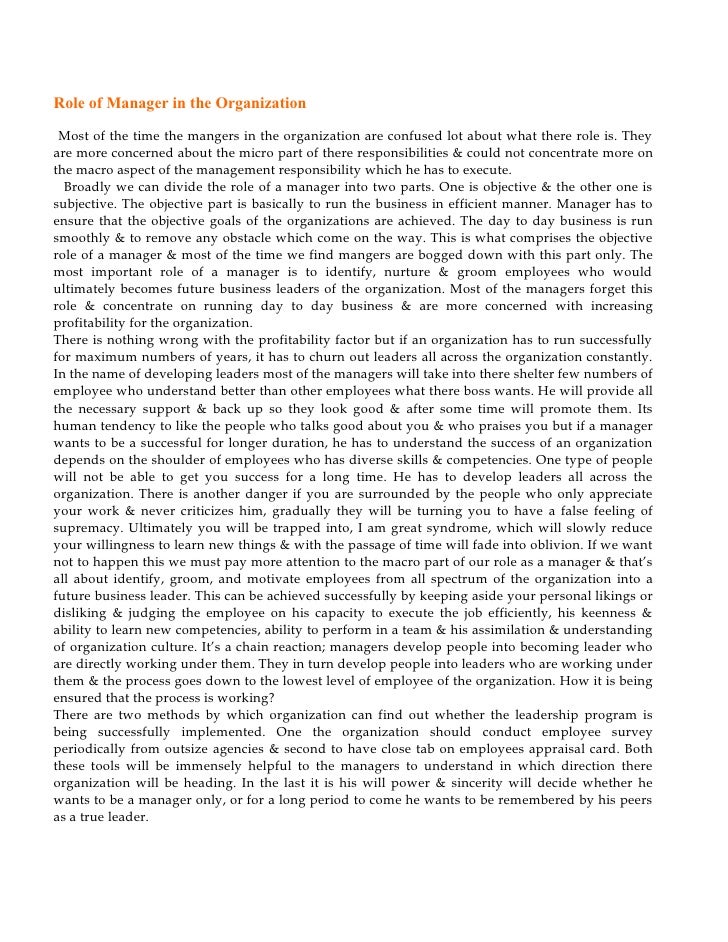 Role of Manager in the Organization

Most of the time the mangers in the organization are confused lot about what there role is. They are more concerned about the micro part of there responsibilities & could not concentrate more on the macro aspect of the management responsibility which he has to execute.

Broadly we can divide the role of a manager into two parts. One is objective & the other one is subjective. The objective part is basically to run the business in efficient manner. Manager has to ensure that the objective goals of the organizations are achieved. The day to day business is run smoothly & to remove any obstacle which come on the way. This is what comprises the objective role of a manager & most of the time we find mangers are bogged down with this part only. The most important role of a manager is to identify, nurture & groom employees who would ultimately becomes future business leaders of the organization. Most of the managers forget this role & concentrate on running day to day business & are more concerned with increasing profitability for the organization.

There is nothing wrong with the profitability factor but if an organization has to run successfully for maximum numbers of years, it has to churn out leaders all across the organization constantly. In the name of developing leaders most of the managers will take into there shelter few numbers of employee who understand better than other employees what there boss wants. He will provide all the necessary support & back up so they look good & after some time will promote them. Its human tendency to like the people who talks good about you & who praises you but if a manager wants to be a successful for longer duration, he has to understand the success of an organization depends on the shoulder of employees who has diverse skills & competencies. One type of people will not be able to get you success for a long time. He has to develop leaders all across the organization. There is another danger if you are surrounded by the people who only appreciate your work & never criticizes him, gradually they will be turning you to have a false feeling of supremacy. Ultimately you will be trapped into, I am great syndrome, which will slowly reduce your willingness to learn new things & with the passage of time will fade into oblivion. If we want not to happen this we must pay more attention to the macro part of our role as a manager & that's all about identify, groom, and motivate employees from all spectrum of the organization into a future business leader. This can be achieved successfully by keeping aside your personal likings or disliking & judging the employee on his capacity to execute the job efficiently, his keenness & ability to learn new competencies, ability to perform in a team & his assimilation & understanding of organization culture. It's a chain reaction; managers develop people into becoming leader who are directly working under them. They in turn develop people into leaders who are working under them & the process goes down to the lowest level of employee of the organization. How it is being ensured that the process is working?

There are two methods by which organization can find out whether the leadership program is being successfully implemented. One the organization should conduct employee survey periodically from outsize agencies & second to have close tab on employees appraisal card. Both these tools will be immensely helpful to the managers to understand in which direction there organization will be heading. In the last it is his will power & sincerity will decide whether he wants to be a manager only, or for a long period to come he wants to be remembered by his peers as a true leader.